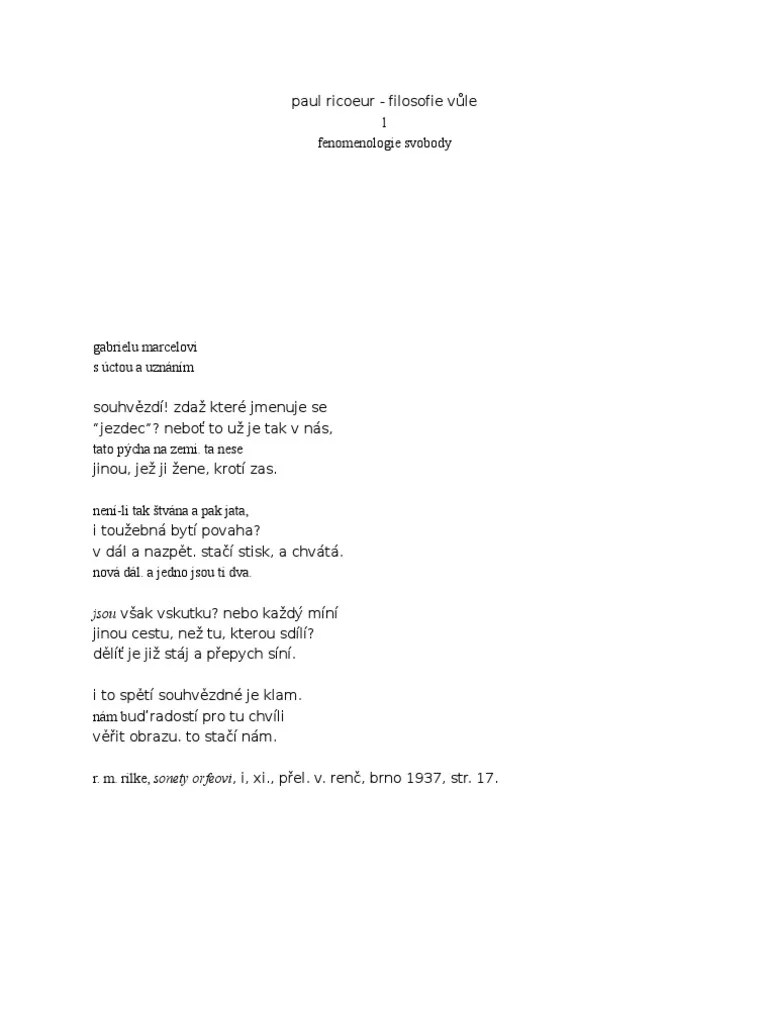 paul ricoeur - filosofie vůle
1
fenomenologie svobody

gabrielu marcelovi
s úctou a uznáním

souhvězdí! zdaž které jmenuje se
"jezdec"? neboť to už je tak v nás,
tato pýcha na zemi. ta nese
jinou, jež ji žene, krotí zas.

není-li tak štvána a pak jata,
i toužebná bytí povaha?
v dál a nazpět. stačí stisk, a chvátá.
nová dál. a jedno jsou ti dva.

jsou však vskutku? nebo každý míní
jinou cestu, než tu, kterou sdílí?
dělíť je již stáj a přepych síní.

i to spětí souhvězdné je klam.
nám buď radostí pro tu chvíli
věřit obrazu. to stačí nám.

r. m. rilke, sonety orfeovi, i, xi., přel. v. renč, brno 1937, str. 17.